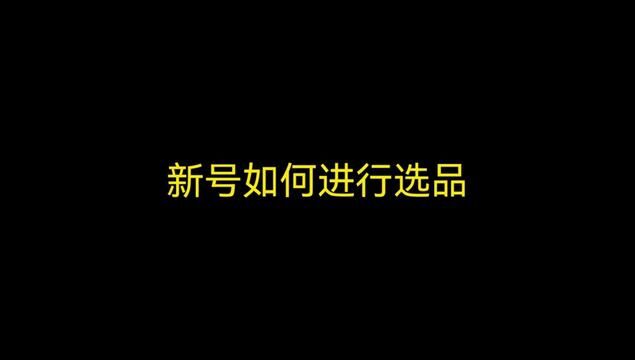 新号如何进行选品